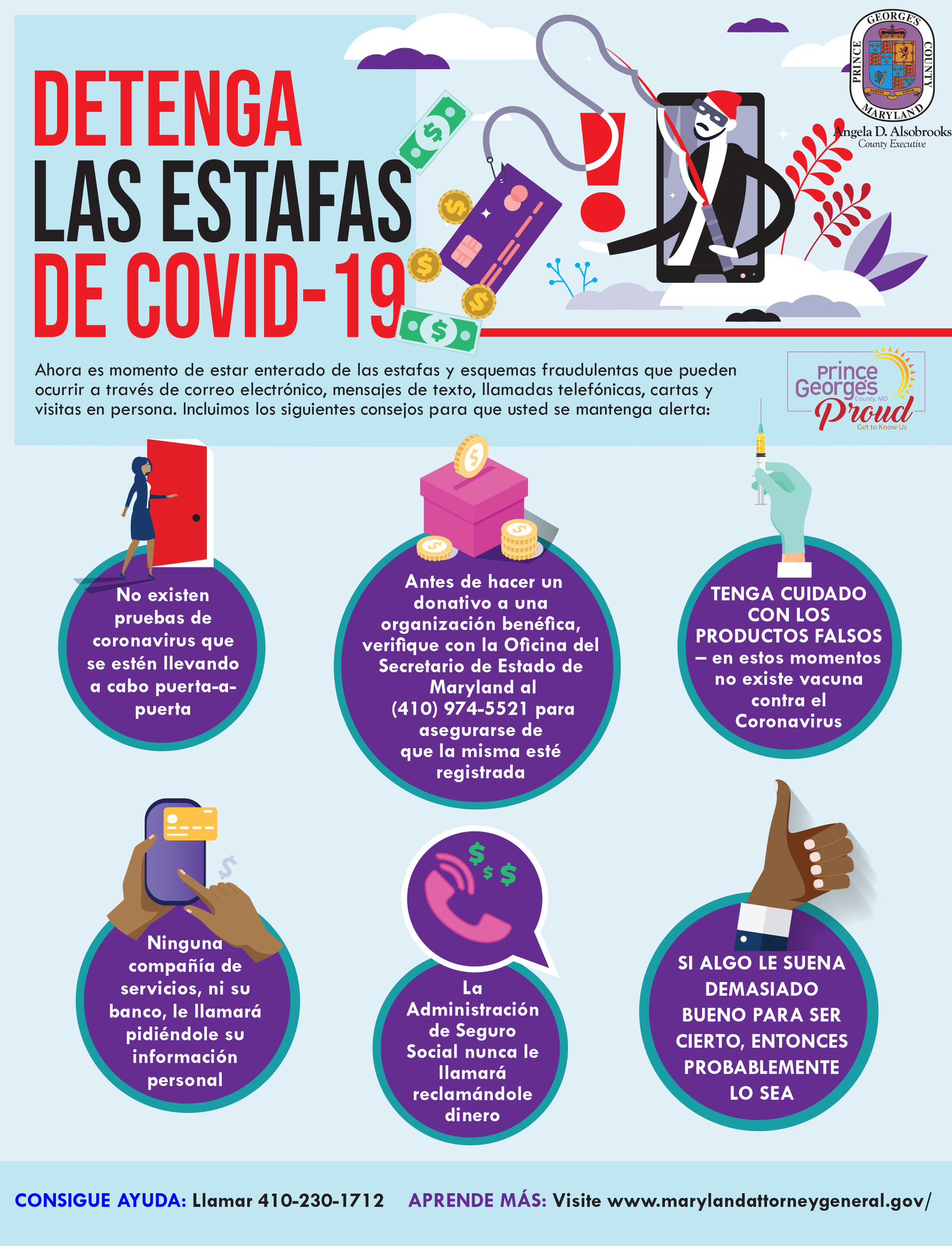 DETENGA LAS ESTAFAS DE COVID-19

PRINCE GEORGE'S COUNTY MARYLAND
Angela D. Alsobrooks
County Executive

Ahora es momento de estar enterado de las estafas y esquemas fraudulentas que pueden ocurrir a través de correo electrónico, mensajes de texto, llamadas telefónicas, cartas y visitas en persona. Incluimos los siguientes consejos para que usted se mantenga alerta:

Prince George's County, MD Proud Get to Know Us

No existen pruebas de coronavirus que se estén llevando a cabo puerta-a-puerta

Antes de hacer un donativo a una organización benéfica, verifique con la Oficina del Secretario de Estado de Maryland al (410) 974-5521 para asegurarse de que la misma esté registrada

TENGA CUIDADO CON LOS PRODUCTOS FALSOS – en estos momentos no existe vacuna contra el Coronavirus

Ninguna compañía de servicios, ni su banco, le llamará pidiéndole su información personal

La Administración de Seguro Social nunca le llamará reclamándole dinero

SI ALGO LE SUENA DEMASIADO BUENO PARA SER CIERTO, ENTONCES PROBABLEMENTE LO SEA

CONSIGUE AYUDA: Llamar 410-230-1712 APRENDE MÁS: Visite www.marylandattorneygeneral.gov/